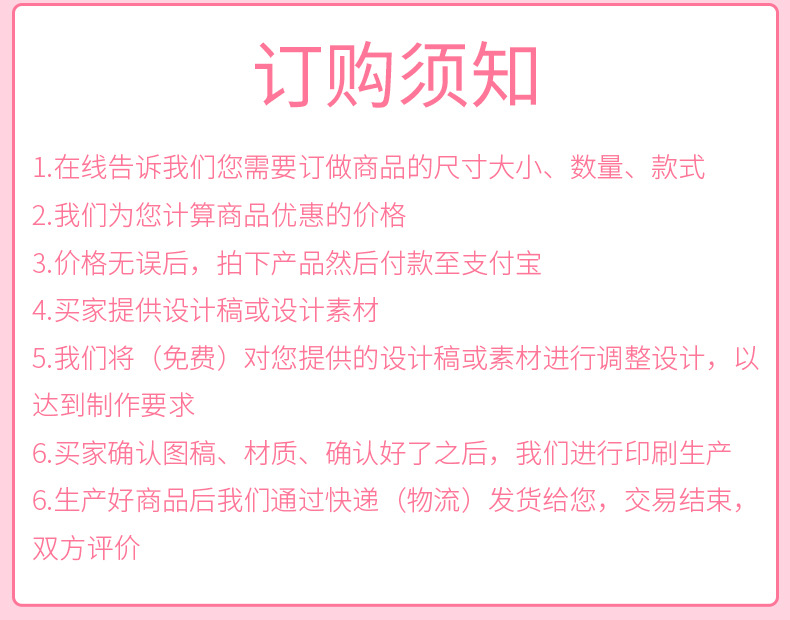 订购须知

1.在线告诉我们您需要订做商品的尺寸大小、数量、款式

2.我们为您计算商品优惠的价格

3.价格无误后，拍下产品然后付款至支付宝

4.买家提供设计稿或设计素材

5.我们将（免费）对您提供的设计稿或素材进行调整设计，以达到制作要求

6.买家确认图稿、材质、确认好了之后，我们进行印刷生产

6.生产好商品后我们通过快递（物流）发货给您，交易结束，双方评价